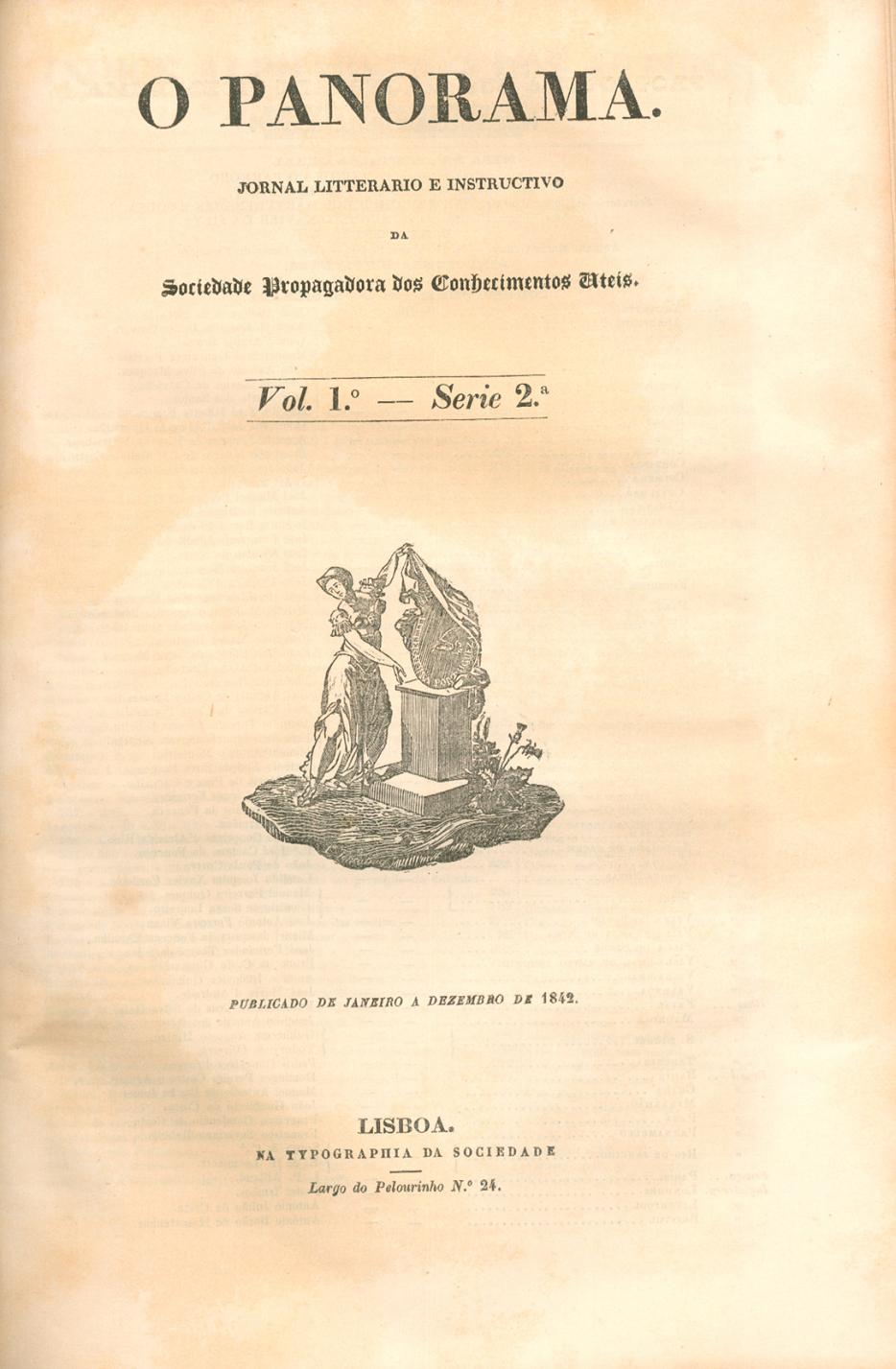 O PANORAMA.

JORNAL LITTERARIO E INSTRUCTIVO

DA

Sociedade Propagadora dos Conhecimentos Uteis.

Vol. 1.º — Serie 2.ª

PUBLICADO DE JANEIRO A DEZEMBRO DE 1842.

LISBOA.

NA TYPOGRAPHIA DA SOCIEDADE

Largo do Pelourinho N.º 24.